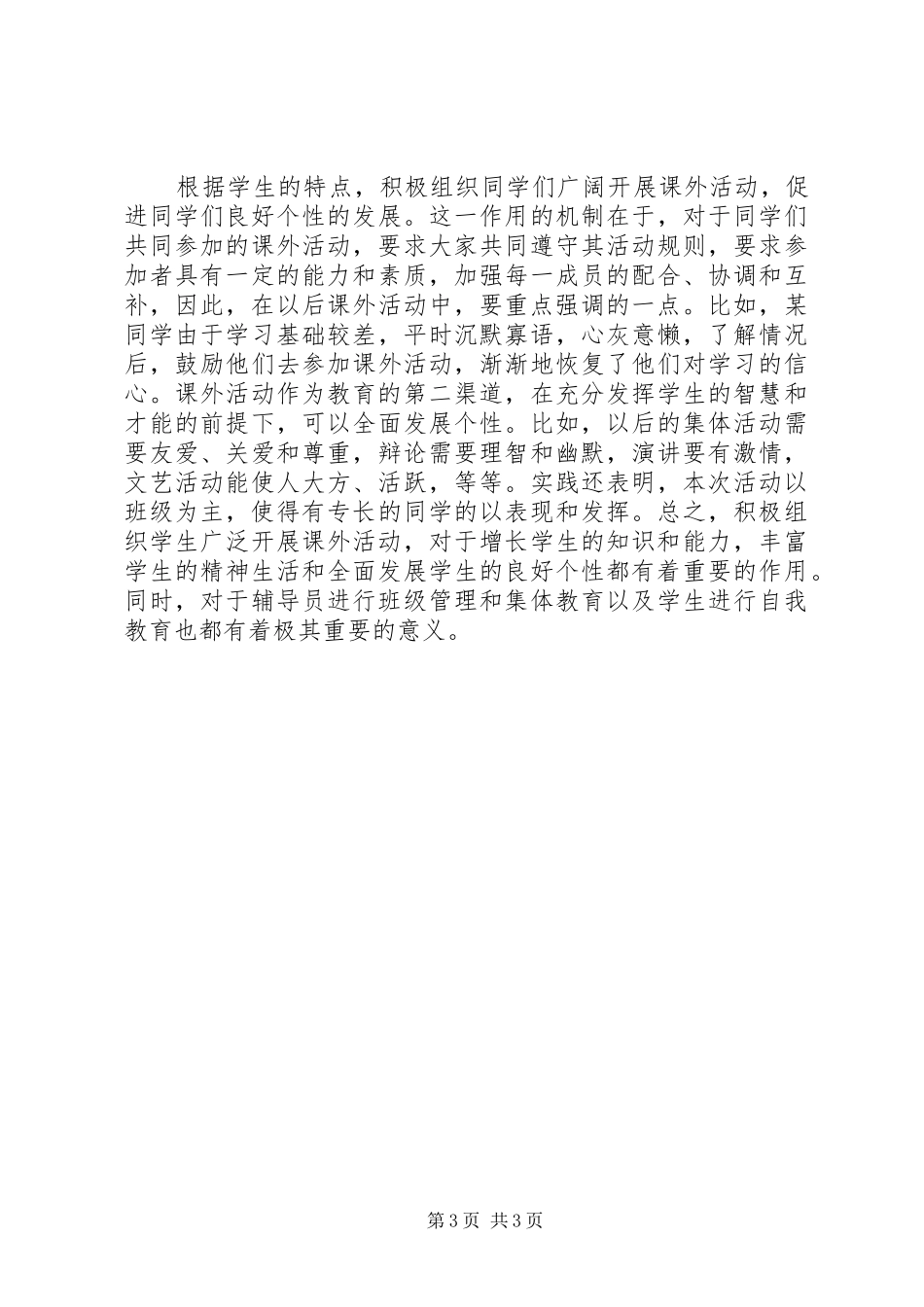 根据学生的特点，积极组织同学们广阔开展课外活动，促进同学们良好个性的发展。这一作用的机制在于，对于同学们共同参加的课外活动，要求大家共同遵守其活动规则，要求参加者具有一定的能力和素质，加强每一成员的配合、协调和互补，因此，在以后课外活动中，要重点强调的一点。比如，某同学由于学习基础较差，平时沉默寡语，心灰意懒，了解情况后，鼓励他们去参加课外活动，渐渐地恢复了他们对学习的信心。课外活动作为教育的第二渠道，在充分发挥学生的智慧和才能的前提下，可以全面发展个性。比如，以后的集体活动需要友爱、关爱和尊重，辩论需要理智和幽默，演讲要有激情，文艺活动能使人大方、活跃，等等。实践还表明，本次活动以班级为主，使得有专长的同学的以表现和发挥。总之，积极组织学生广泛开展课外活动，对于增长学生的知识和能力，丰富学生的精神生活和全面发展学生的良好个性都有着重要的作用。同时，对于辅导员进行班级管理和集体教育以及学生进行自我教育也都有着极其重要的意义。

第 3 页 共 3 页